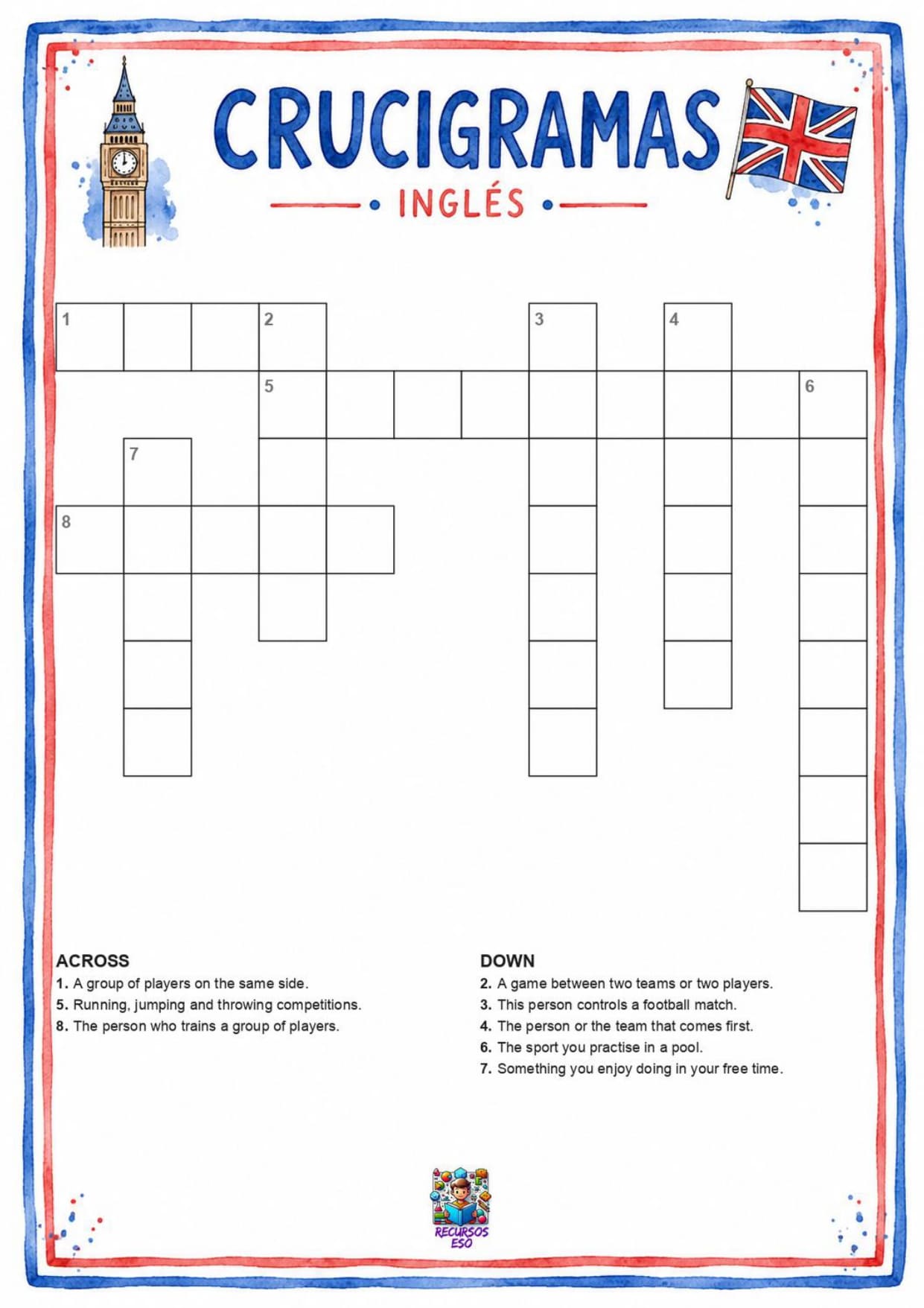 CRUCIGRAMAS

INGLÉS

1 2 3 4
5 6
7
8

ACROSS
1. A group of players on the same side.
5. Running, jumping and throwing competitions.
8. The person who trains a group of players.

DOWN
2. A game between two teams or two players.
3. This person controls a football match.
4. The person or the team that comes first.
6. The sport you practise in a pool.
7. Something you enjoy doing in your free time.

RECURSOS ESO